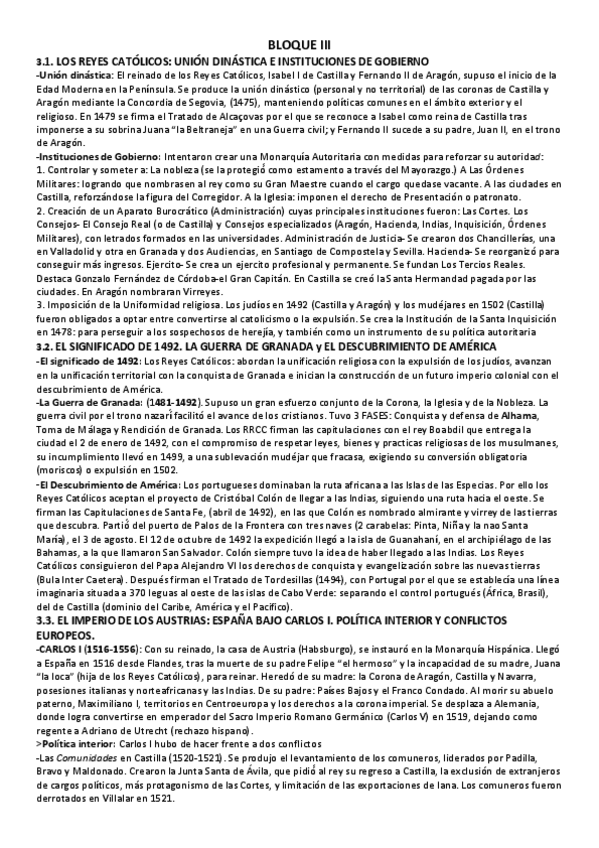 BLOQUE III

3.1. LOS REYES CATÓLICOS: UNIÓN DINÁSTICA E INSTITUCIONES DE GOBIERNO

-Unión dinástica: El reinado de los Reyes Católicos, Isabel I de Castilla y Fernando II de Aragón, supuso el inicio de la Edad Moderna en la Península. Se produce la unión dinástico (personal y no territorial) de las coronas de Castilla y Aragón mediante la Concordia de Segovia, (1475), manteniendo políticas comunes en el ámbito exterior y el religioso. En 1479 se firma el Tratado de Alcaçovas por el que se reconoce a Isabel como reina de Castilla tras imponerse a su sobrina Juana "la Beltraneja" en una Guerra civil; y Fernando II sucede a su padre, Juan II, en el trono de Aragón.

-Instituciones de Gobierno: Intentaron crear una Monarquía Autoritaria con medidas para reforzar su autoridad:
1. Controlar y someter a: La nobleza (se la protegió como estamento a través del Mayorazgo.) A las Órdenes Militares: logrando que nombrasen al rey como su Gran Maestre cuando el cargo quedase vacante. A las ciudades en Castilla, reforzándose la figura del Corregidor. A la Iglesia: imponen el derecho de Presentación o patronato.
2. Creación de un Aparato Burocrático (Administración) cuyas principales instituciones fueron: Las Cortes. Los Consejos- El Consejo Real (o de Castilla) y Consejos especializados (Aragón, Hacienda, Indias, Inquisición, Órdenes Militares), con letrados formados en las universidades. Administración de Justicia- Se crearon dos Chancillerías, una en Valladolid y otra en Granada y dos Audiencias, en Santiago de Compostela y Sevilla. Hacienda- Se reorganizó para conseguir más ingresos. Ejercito- Se crea un ejercito profesional y permanente. Se fundan Los Tercios Reales. Destaca Gonzalo Fernández de Córdoba-el Gran Capitán. En Castilla se creó la Santa Hermandad pagada por las ciudades. En Aragón nombraran Virreyes.
3. Imposición de la Uniformidad religiosa. Los judíos en 1492 (Castilla y Aragón) y los mudéjares en 1502 (Castilla) fueron obligados a optar entre convertirse al catolicismo o la expulsión. Se crea la Institución de la Santa Inquisición en 1478: para perseguir a los sospechosos de herejía, y también como un instrumento de su política autoritaria

3.2. EL SIGNIFICADO DE 1492. LA GUERRA DE GRANADA y EL DESCUBRIMIENTO DE AMÉRICA

-El significado de 1492: Los Reyes Católicos: abordan la unificación religiosa con la expulsión de los judíos, avanzan en la unificación territorial con la conquista de Granada e inician la construcción de un futuro imperio colonial con el descubrimiento de América.

-La Guerra de Granada: (1481-1492). Supuso un gran esfuerzo conjunto de la Corona, la Iglesia y de la Nobleza. La guerra civil por el trono nazarí facilitó el avance de los cristianos. Tuvo 3 FASES: Conquista y defensa de Alhama, Toma de Málaga y Rendición de Granada. Los RRCC firman las capitulaciones con el rey Boabdil que entrega la ciudad el 2 de enero de 1492, con el compromiso de respetar leyes, bienes y practicas religiosas de los musulmanes, su incumplimiento llevó en 1499, a una sublevación mudéjar que fracasa, exigiendo su conversión obligatoria (moriscos) o expulsión en 1502.

-El Descubrimiento de América: Los portugueses dominaban la ruta africana a las Islas de las Especias. Por ello los Reyes Católicos aceptan el proyecto de Cristóbal Colón de llegar a las Indias, siguiendo una ruta hacia el oeste. Se firman las Capitulaciones de Santa Fe, (abril de 1492), en las que Colón es nombrado almirante y virrey de las tierras que descubra. Partió del puerto de Palos de la Frontera con tres naves (2 carabelas: Pinta, Niña y la nao Santa María), el 3 de agosto. El 12 de octubre de 1492 la expedición llegó a la isla de Guanahaní, en el archipiélago de las Bahamas, a la que llamaron San Salvador. Colón siempre tuvo la idea de haber llegado a las Indias. Los Reyes Católicos consiguieron del Papa Alejandro VI los derechos de conquista y evangelización sobre las nuevas tierras (Bula Inter Caetera). Después firman el Tratado de Tordesillas (1494), con Portugal por el que se establecía una línea imaginaria situada a 370 leguas al oeste de las islas de Cabo Verde: separando el control portugués (África, Brasil), del de Castilla (dominio del Caribe, América y el Pacífico).

3.3. EL IMPERIO DE LOS AUSTRIAS: ESPAÑA BAJO CARLOS I. POLÍTICA INTERIOR Y CONFLICTOS EUROPEOS.

-CARLOS I (1516-1556): Con su reinado, la casa de Austria (Habsburgo), se instauró en la Monarquía Hispánica. Llegó a España en 1516 desde Flandes, tras la muerte de su padre Felipe "el hermoso" y la incapacidad de su madre, Juana "la loca" (hija de los Reyes Católicos), para reinar. Heredó de su madre: la Corona de Aragón, Castilla y Navarra, posesiones italianas y norteafricanas y las Indias. De su padre: Países Bajos y el Franco Condado. Al morir su abuelo paterno, Maximiliano I, territorios en Centroeuropa y los derechos a la corona imperial. Se desplaza a Alemania, donde logra convertirse en emperador del Sacro Imperio Romano Germánico (Carlos V) en 1519, dejando como regente a Adriano de Utrecht (rechazo hispano).

>Política interior: Carlos I hubo de hacer frente a dos conflictos

-Las Comunidades en Castilla (1520-1521). Se produjo el levantamiento de los comuneros, liderados por Padilla, Bravo y Maldonado. Crearon la Junta Santa de Ávila, que pidió al rey su regreso a Castilla, la exclusión de extranjeros de cargos políticos, más protagonismo de las Cortes, y limitación de las exportaciones de lana. Los comuneros fueron derrotados en Villalar en 1521.